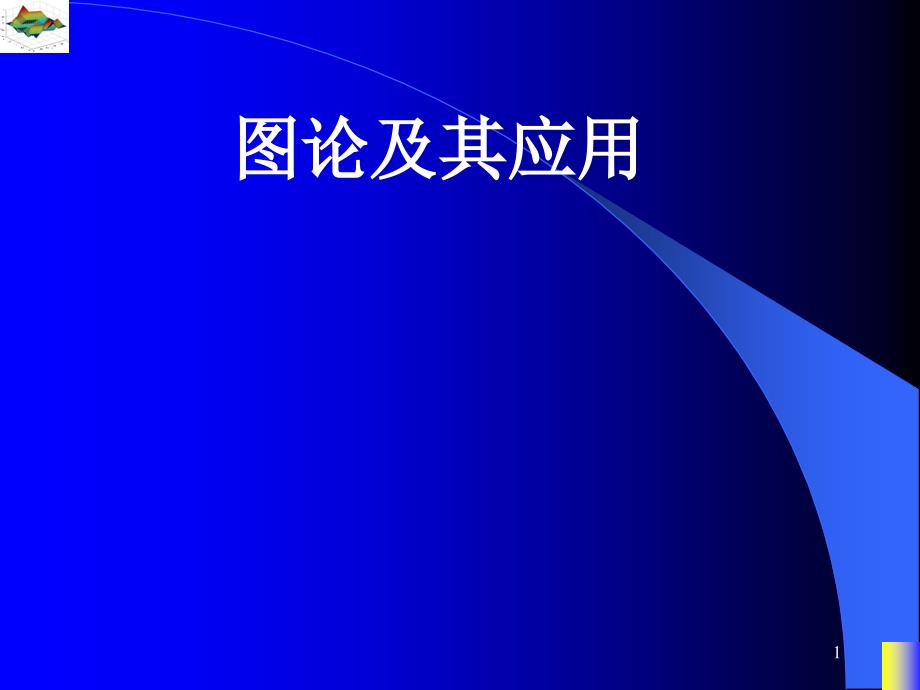 图论及其应用

1